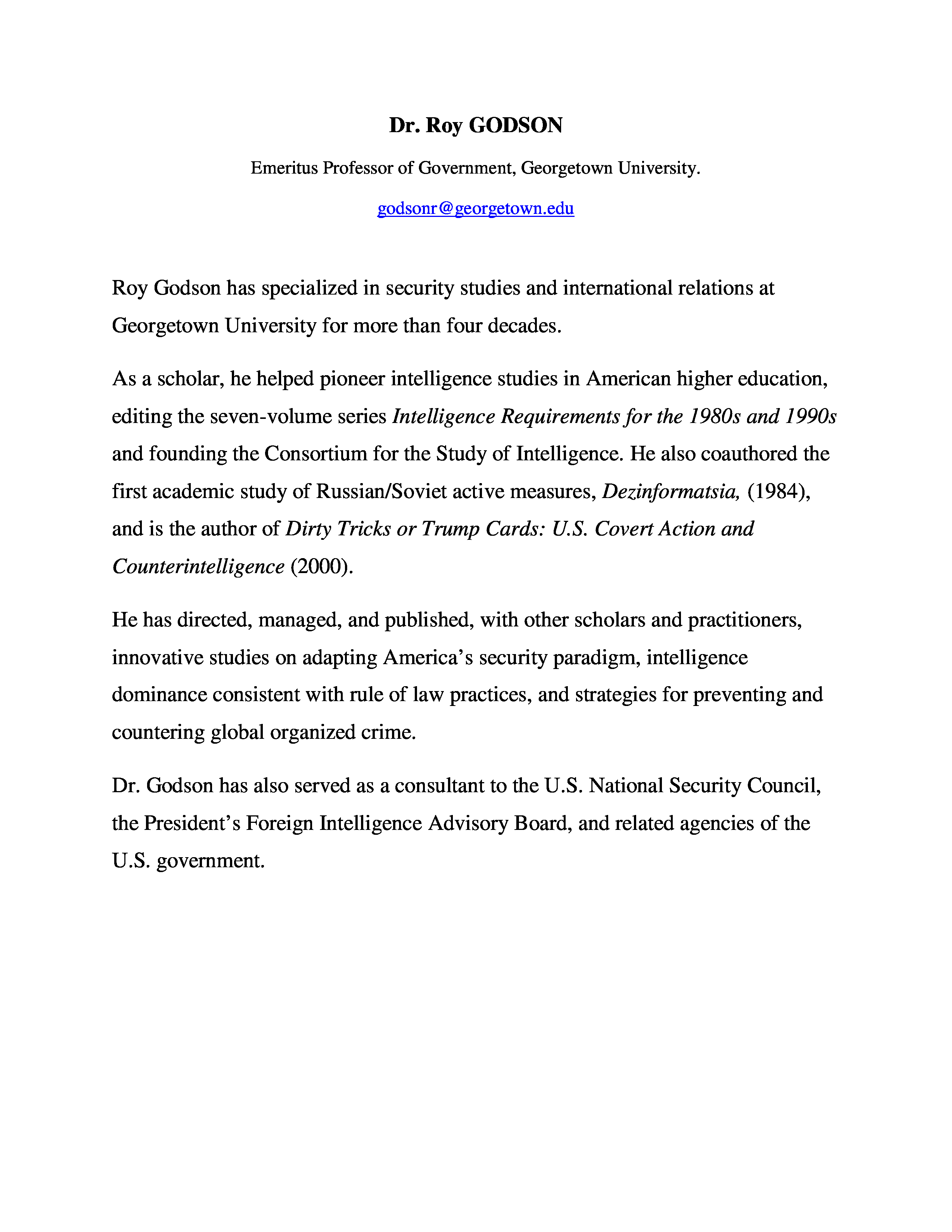 Dr. Roy GODSON

Emeritus Professor of Government, Georgetown University.

godsonr@georgetown.edu

Roy Godson has specialized in security studies and international relations at Georgetown University for more than four decades.

As a scholar, he helped pioneer intelligence studies in American higher education, editing the seven-volume series Intelligence Requirements for the 1980s and 1990s and founding the Consortium for the Study of Intelligence. He also coauthored the first academic study of Russian/Soviet active measures, Dezinformatsia, (1984), and is the author of Dirty Tricks or Trump Cards: U.S. Covert Action and Counterintelligence (2000).

He has directed, managed, and published, with other scholars and practitioners, innovative studies on adapting America's security paradigm, intelligence dominance consistent with rule of law practices, and strategies for preventing and countering global organized crime.

Dr. Godson has also served as a consultant to the U.S. National Security Council, the President's Foreign Intelligence Advisory Board, and related agencies of the U.S. government.